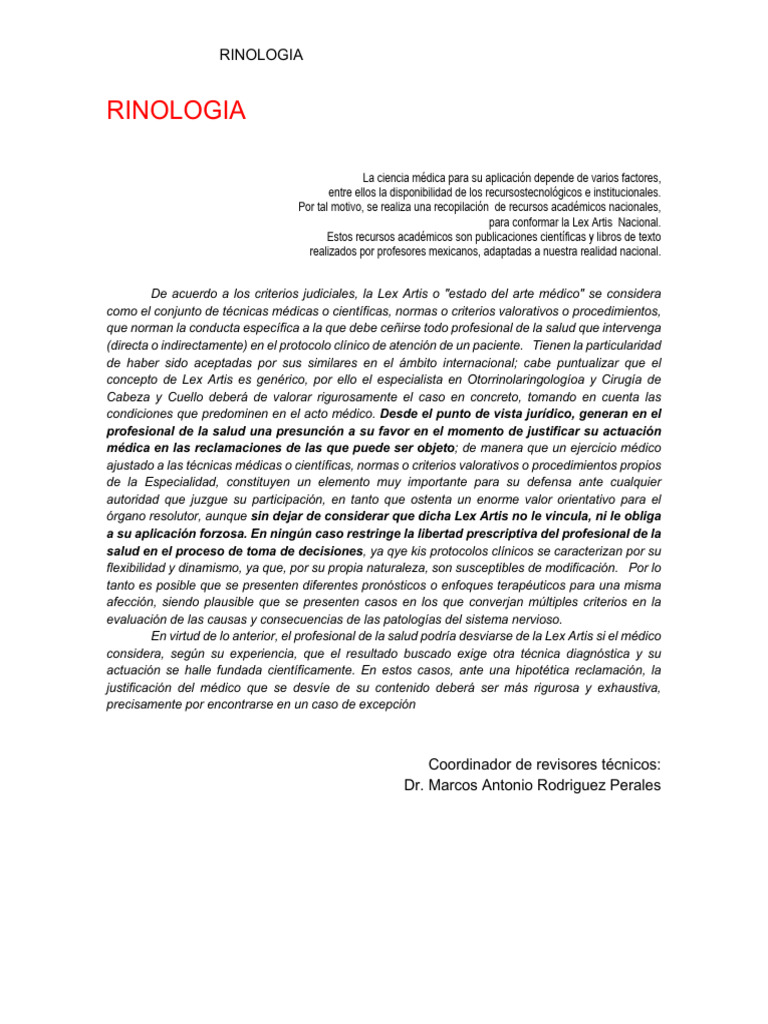 RINOLOGIA

RINOLOGIA

La ciencia médica para su aplicación depende de varios factores, entre ellos la disponibilidad de los recursostecnológicos e institucionales. Por tal motivo, se realiza una recopilación de recursos académicos nacionales, para conformar la Lex Artis Nacional. Estos recursos académicos son publicaciones científicas y libros de texto realizados por profesores mexicanos, adaptadas a nuestra realidad nacional.

De acuerdo a los criterios judiciales, la Lex Artis o "estado del arte médico" se considera como el conjunto de técnicas médicas o científicas, normas o criterios valorativos o procedimientos, que norman la conducta específica a la que debe ceñirse todo profesional de la salud que intervenga (directa o indirectamente) en el protocolo clínico de atención de un paciente. Tienen la particularidad de haber sido aceptadas por sus similares en el ámbito internacional; cabe puntualizar que el concepto de Lex Artis es genérico, por ello el especialista en Otorrinolaringologíoa y Cirugía de Cabeza y Cuello deberá de valorar rigurosamente el caso en concreto, tomando en cuenta las condiciones que predominen en el acto médico. Desde el punto de vista jurídico, generan en el profesional de la salud una presunción a su favor en el momento de justificar su actuación médica en las reclamaciones de las que puede ser objeto; de manera que un ejercicio médico ajustado a las técnicas médicas o científicas, normas o criterios valorativos o procedimientos propios de la Especialidad, constituyen un elemento muy importante para su defensa ante cualquier autoridad que juzgue su participación, en tanto que ostenta un enorme valor orientativo para el órgano resolutor, aunque sin dejar de considerar que dicha Lex Artis no le vincula, ni le obliga a su aplicación forzosa. En ningún caso restringe la libertad prescriptiva del profesional de la salud en el proceso de toma de decisiones, ya qye kis protocolos clínicos se caracterizan por su flexibilidad y dinamismo, ya que, por su propia naturaleza, son susceptibles de modificación. Por lo tanto es posible que se presenten diferentes pronósticos o enfoques terapéuticos para una misma afección, siendo plausible que se presenten casos en los que converjan múltiples criterios en la evaluación de las causas y consecuencias de las patologías del sistema nervioso.

En virtud de lo anterior, el profesional de la salud podría desviarse de la Lex Artis si el médico considera, según su experiencia, que el resultado buscado exige otra técnica diagnóstica y su actuación se halle fundada científicamente. En estos casos, ante una hipotética reclamación, la justificación del médico que se desvíe de su contenido deberá ser más rigurosa y exhaustiva, precisamente por encontrarse en un caso de excepción

Coordinador de revisores técnicos:
Dr. Marcos Antonio Rodriguez Perales